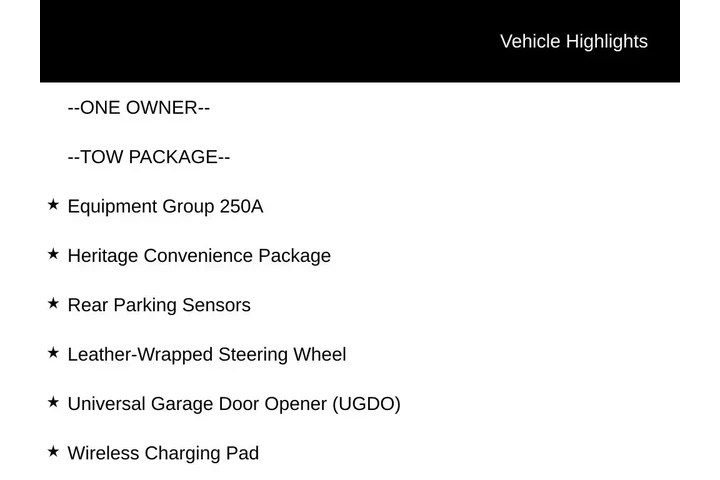 Vehicle Highlights

--ONE OWNER--

--TOW PACKAGE--

★ Equipment Group 250A

★ Heritage Convenience Package

★ Rear Parking Sensors

★ Leather-Wrapped Steering Wheel

★ Universal Garage Door Opener (UGDO)

★ Wireless Charging Pad